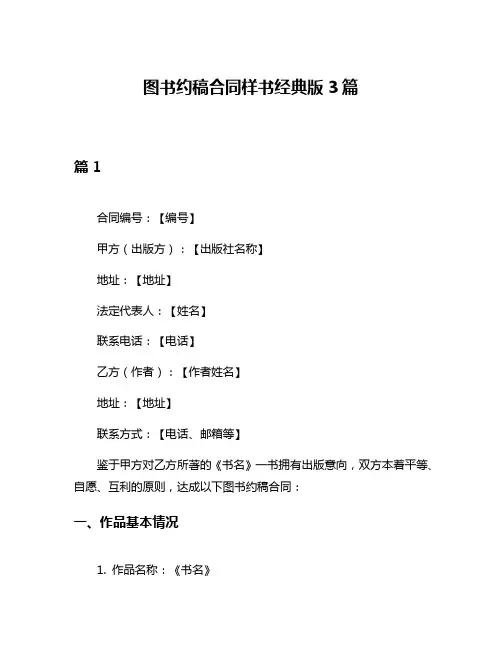 图书约稿合同样书经典版 3 篇

篇 1

合同编号：【编号】

甲方（出版方）：【出版社名称】

地址：【地址】

法定代表人：【姓名】

联系电话：【电话】

乙方（作者）：【作者姓名】

地址：【地址】

联系方式：【电话、邮箱等】

鉴于甲方对乙方所著的《书名》一书拥有出版意向，双方本着平等、自愿、互利的原则，达成以下图书约稿合同：

一、作品基本情况

1. 作品名称：《书名》